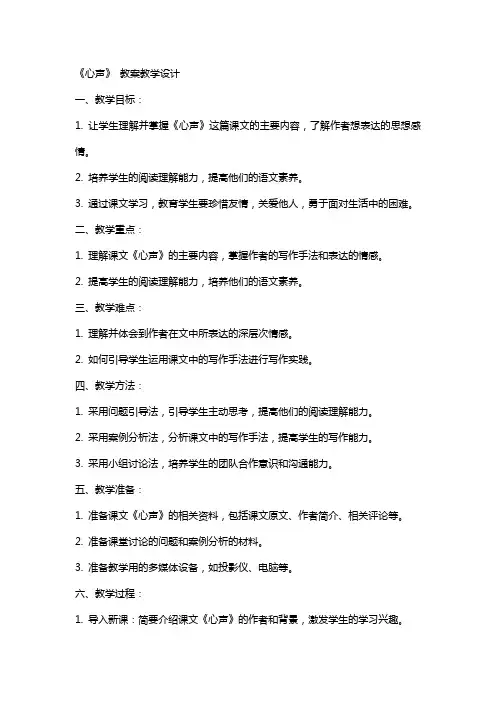 《心声》 教案教学设计

一、教学目标：

1. 让学生理解并掌握《心声》这篇课文的主要内容，了解作者想表达的思想感情。

2. 培养学生的阅读理解能力，提高他们的语文素养。

3. 通过课文学习，教育学生要珍惜友情，关爱他人，勇于面对生活中的困难。

二、教学重点：

1. 理解课文《心声》的主要内容，掌握作者的写作手法和表达的情感。

2. 提高学生的阅读理解能力，培养他们的语文素养。

三、教学难点：

1. 理解并体会到作者在文中所表达的深层次情感。

2. 如何引导学生运用课文中的写作手法进行写作实践。

四、教学方法：

1. 采用问题引导法，引导学生主动思考，提高他们的阅读理解能力。

2. 采用案例分析法，分析课文中的写作手法，提高学生的写作能力。

3. 采用小组讨论法，培养学生的团队合作意识和沟通能力。

五、教学准备：

1. 准备课文《心声》的相关资料，包括课文原文、作者简介、相关评论等。

2. 准备课堂讨论的问题和案例分析的材料。

3. 准备教学用的多媒体设备，如投影仪、电脑等。

六、教学过程：

1. 导入新课：简要介绍课文《心声》的作者和背景，激发学生的学习兴趣。